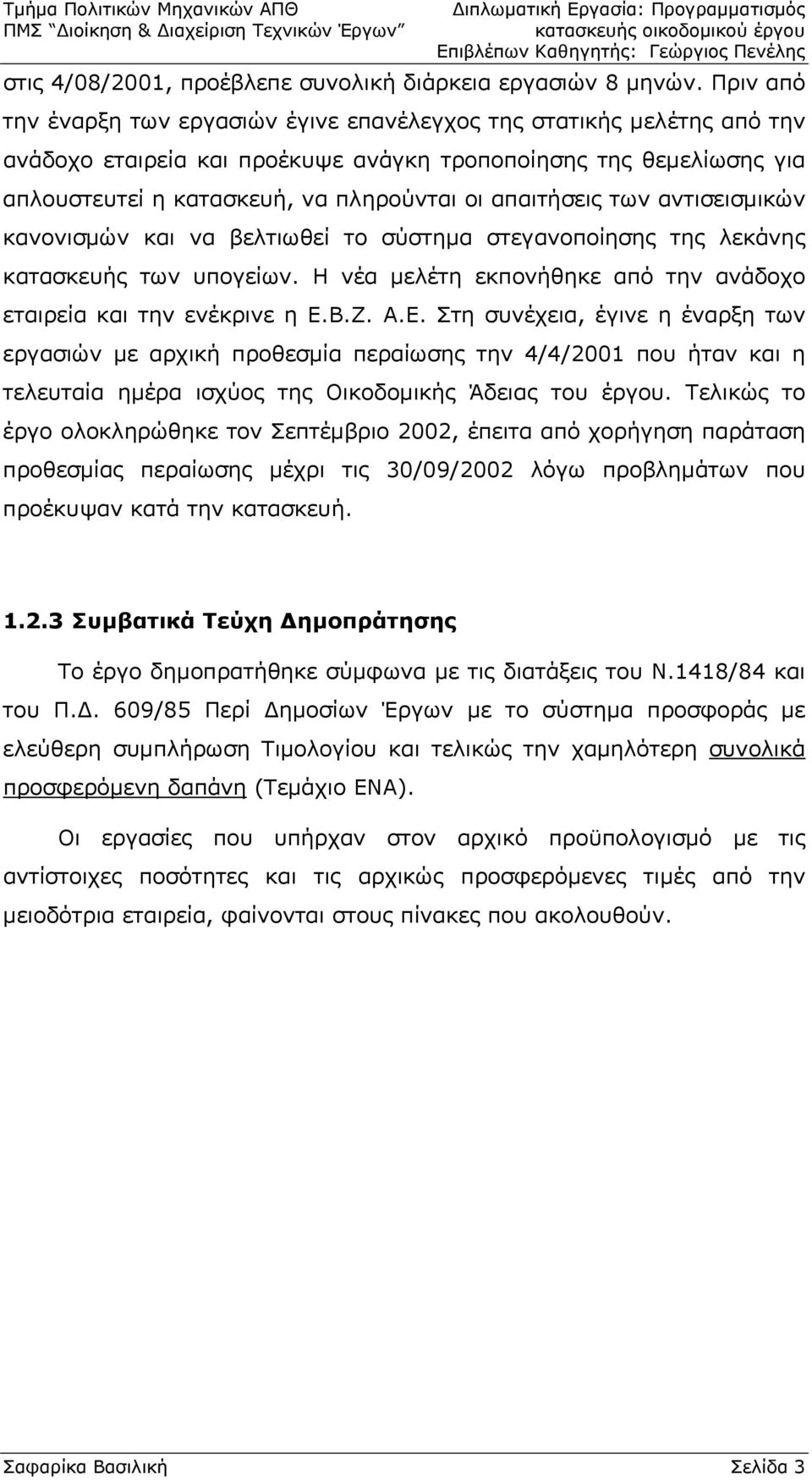 Τμήμα Πολιτικών Μηχανικών ΑΠΘ
ΠΜΣ "Διοίκηση & Διαχείριση Τεχνικών Έργων"

Διπλωματική Εργασία: Προγραμματισμός κατασκευής οικοδομικού έργου
Επιβλέπων Καθηγητής: Γεώργιος Πενέλης

στις 4/08/2001, προέβλεπε συνολική διάρκεια εργασιών 8 μηνών. Πριν από την έναρξη των εργασιών έγινε επανέλεγχος της στατικής μελέτης από την ανάδοχο εταιρεία και προέκυψε ανάγκη τροποποίησης της θεμελίωσης για απλουστευτεί η κατασκευή, να πληρούνται οι απαιτήσεις των αντισεισμικών κανονισμών και να βελτιωθεί το σύστημα στεγανοποίησης της λεκάνης κατασκευής των υπογείων. Η νέα μελέτη εκπονήθηκε από την ανάδοχο εταιρεία και την ενέκρινε η Ε.Β.Ζ. Α.Ε. Στη συνέχεια, έγινε η έναρξη των εργασιών με αρχική προθεσμία περαίωσης την 4/4/2001 που ήταν και η τελευταία ημέρα ισχύος της Οικοδομικής Άδειας του έργου. Τελικώς το έργο ολοκληρώθηκε τον Σεπτέμβριο 2002, έπειτα από χορήγηση παράταση προθεσμίας περαίωσης μέχρι τις 30/09/2002 λόγω προβλημάτων που προέκυψαν κατά την κατασκευή.

1.2.3 Συμβατικά Τεύχη Δημοπράτησης

Το έργο δημοπρατήθηκε σύμφωνα με τις διατάξεις του Ν.1418/84 και του Π.Δ. 609/85 Περί Δημοσίων Έργων με το σύστημα προσφοράς με ελεύθερη συμπλήρωση Τιμολογίου και τελικώς την χαμηλότερη συνολικά προσφερόμενη δαπάνη (Τεμάχιο ΕΝΑ).

Οι εργασίες που υπήρχαν στον αρχικό προϋπολογισμό με τις αντίστοιχες ποσότητες και τις αρχικώς προσφερόμενες τιμές από την μειοδότρια εταιρεία, φαίνονται στους πίνακες που ακολουθούν.

Σαφαρίκα Βασιλική
Σελίδα 3